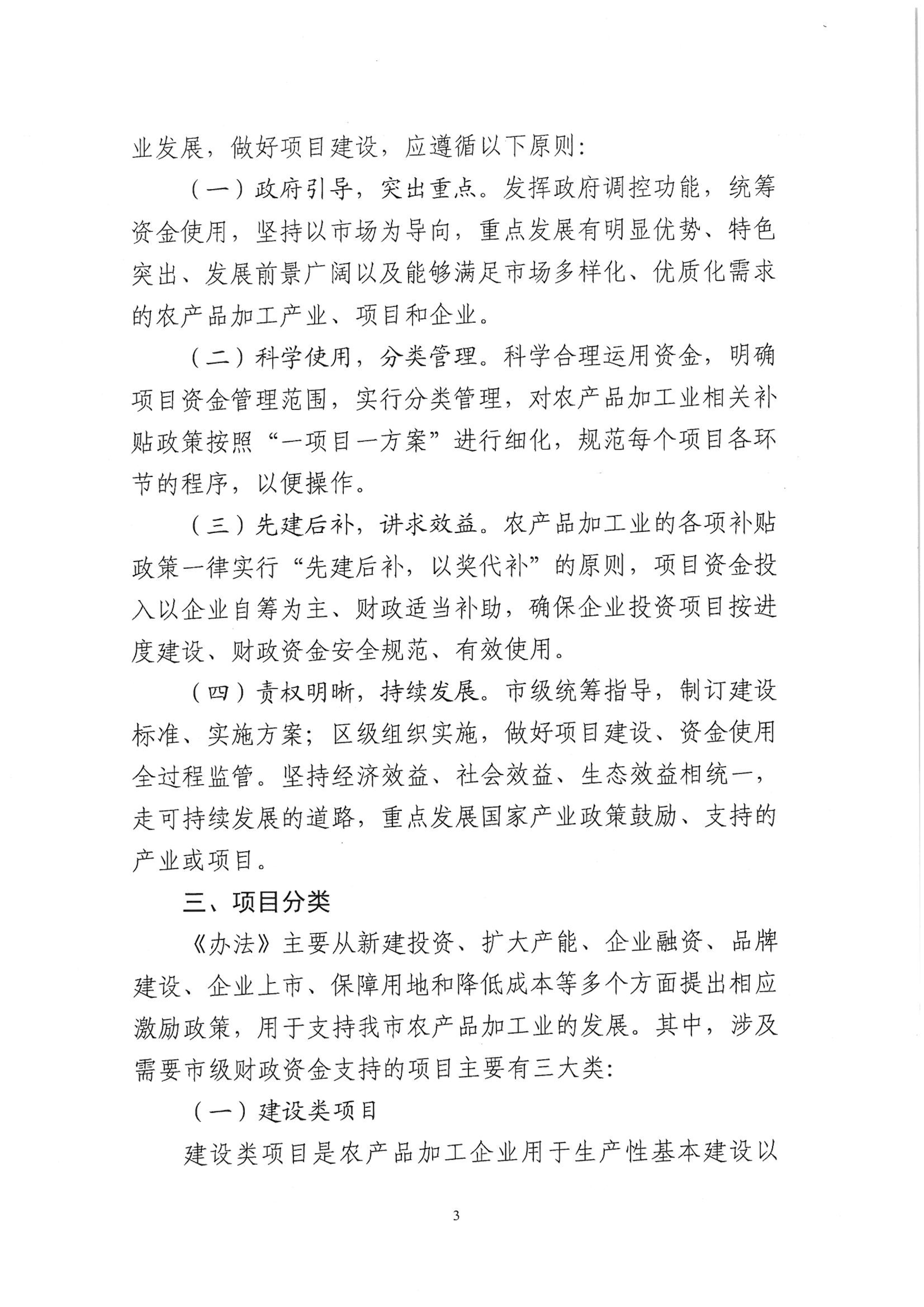 业发展，做好项目建设，应遵循以下原则：

（一）政府引导，突出重点。发挥政府调控功能，统筹资金使用，坚持以市场为导向，重点发展有明显优势、特色突出、发展前景广阔以及能够满足市场多样化、优质化需求的农产品加工产业、项目和企业。

（二）科学使用，分类管理。科学合理运用资金，明确项目资金管理范围，实行分类管理，对农产品加工业相关补贴政策按照“一项目一方案”进行细化，规范每个项目各环节的程序，以便操作。

（三）先建后补，讲求效益。农产品加工业的各项补贴政策一律实行“先建后补，以奖代补”的原则，项目资金投入以企业自筹为主、财政适当补助，确保企业投资项目按进度建设、财政资金安全规范、有效使用。

（四）责权明晰，持续发展。市级统筹指导，制订建设标准、实施方案；区级组织实施，做好项目建设、资金使用全过程监管。坚持经济效益、社会效益、生态效益相统一，走可持续发展的道路，重点发展国家产业政策鼓励、支持的产业或项目。

三、项目分类

《办法》主要从新建投资、扩大产能、企业融资、品牌建设、企业上市、保障用地和降低成本等多个方面提出相应激励政策，用于支持我市农产品加工业的发展。其中，涉及需要市级财政资金支持的项目主要有三大类：

（一）建设类项目

建设类项目是农产品加工企业用于生产性基本建设以

3